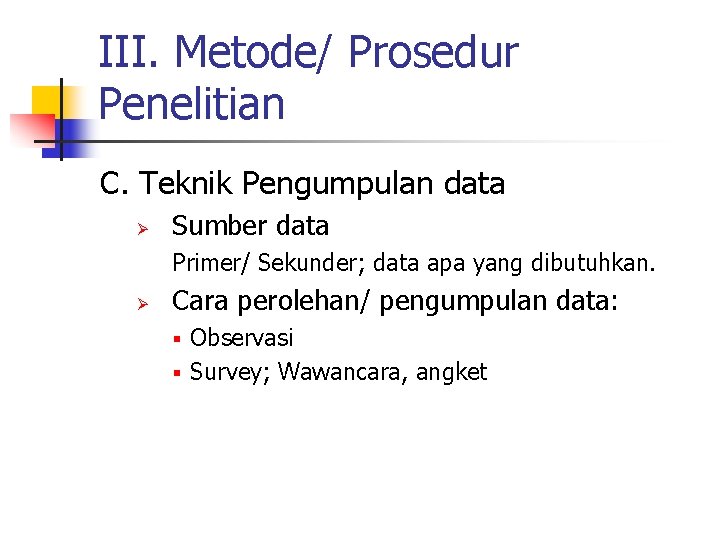 III. Metode/ Prosedur Penelitian

C. Teknik Pengumpulan data

➢ Sumber data

Primer/ Sekunder; data apa yang dibutuhkan.

➢ Cara perolehan/ pengumpulan data:

• Observasi
• Survey; Wawancara, angket